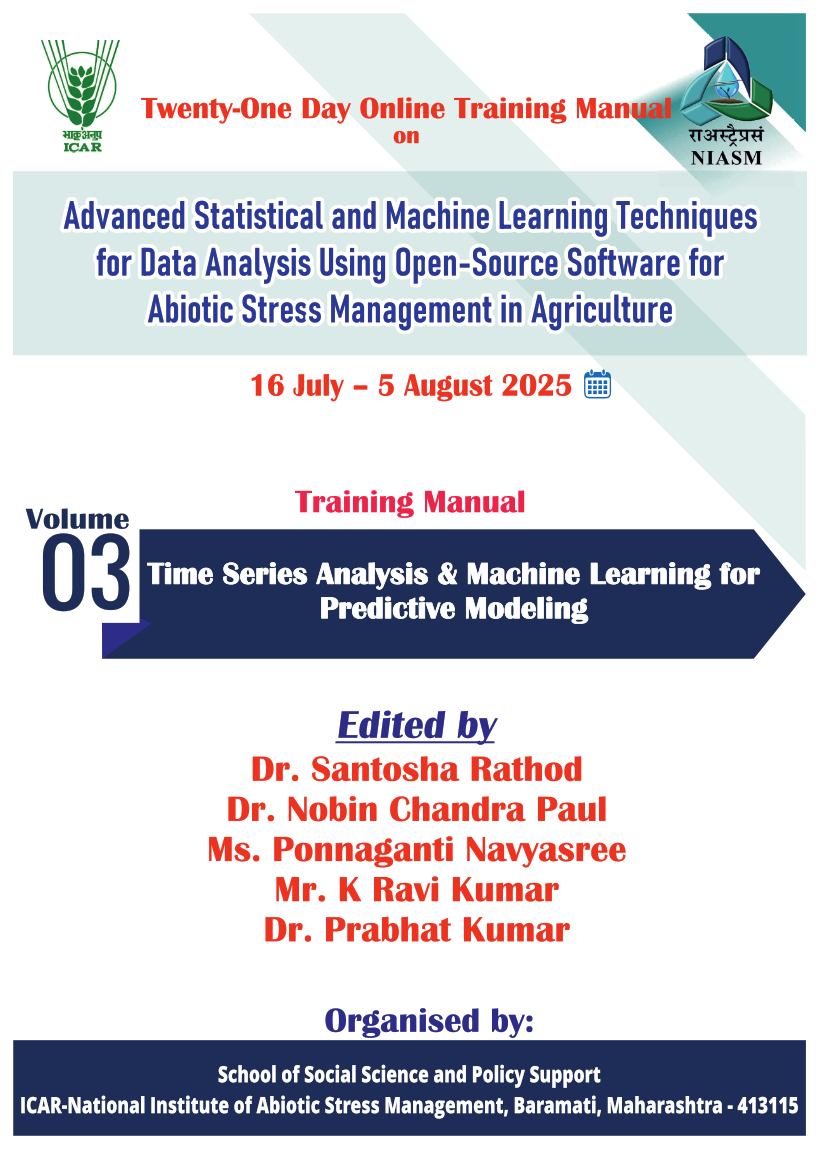 भाकृअनुप
ICAR

Twenty-One Day Online Training Manual
on

राअस्ट्रैप्रसं
NIASM

Advanced Statistical and Machine Learning Techniques for Data Analysis Using Open-Source Software for Abiotic Stress Management in Agriculture

16 July – 5 August 2025

Training Manual

Volume
03

Time Series Analysis & Machine Learning for Predictive Modeling

Edited by
Dr. Santosha Rathod
Dr. Nobin Chandra Paul
Ms. Ponnaganti Navyasree
Mr. K Ravi Kumar
Dr. Prabhat Kumar

Organised by:

School of Social Science and Policy Support
ICAR-National Institute of Abiotic Stress Management, Baramati, Maharashtra - 413115